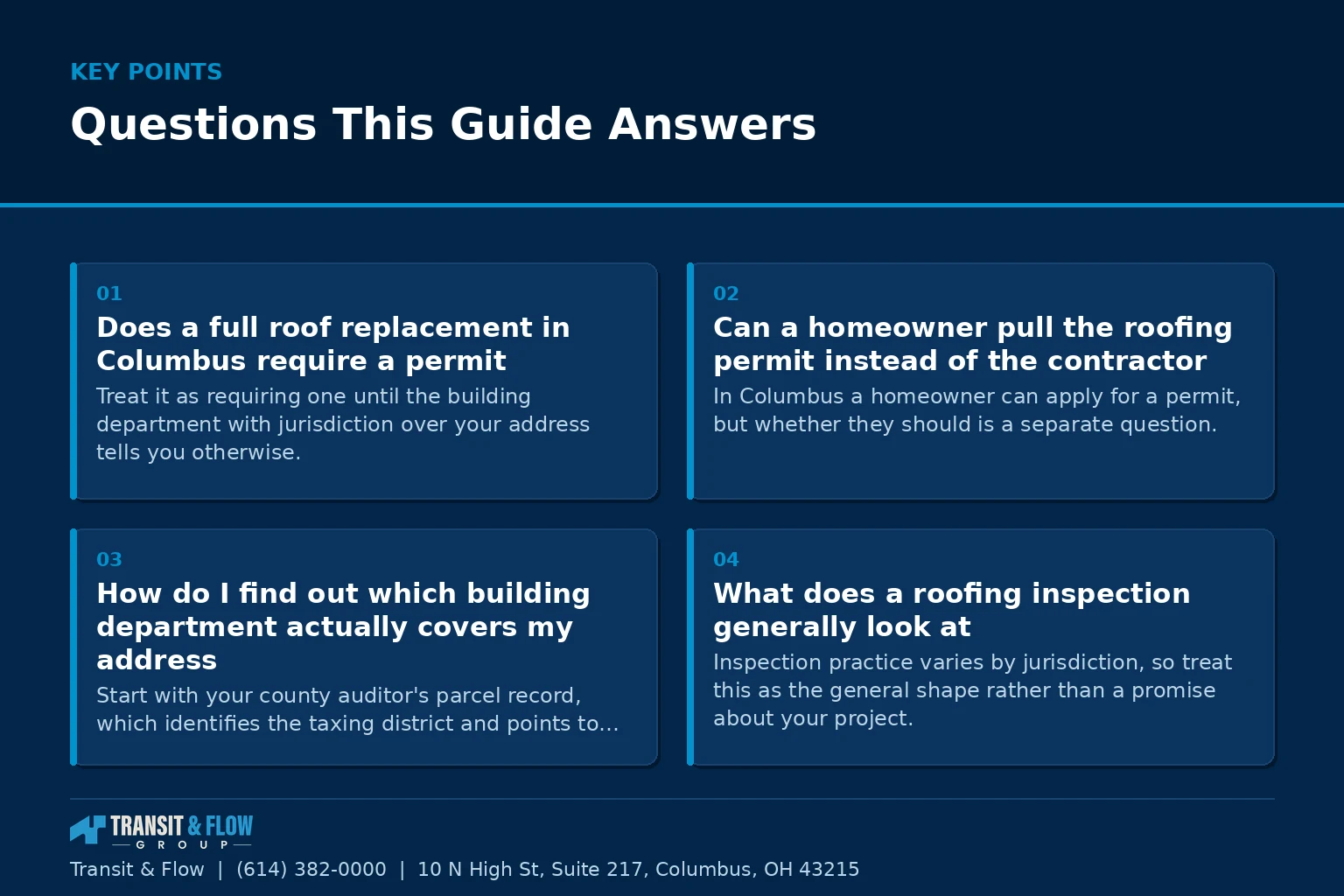 KEY POINTS

Questions This Guide Answers

01

Does a full roof replacement in Columbus require a permit

Treat it as requiring one until the building department with jurisdiction over your address tells you otherwise.

02

Can a homeowner pull the roofing permit instead of the contractor

In Columbus a homeowner can apply for a permit, but whether they should is a separate question.

03

How do I find out which building department actually covers my address

Start with your county auditor's parcel record, which identifies the taxing district and points to...

04

What does a roofing inspection generally look at

Inspection practice varies by jurisdiction, so treat this as the general shape rather than a promise about your project.

TRANSIT & FLOW
GROUP

Transit & Flow | (614) 382-0000 | 10 N High St, Suite 217, Columbus, OH 43215